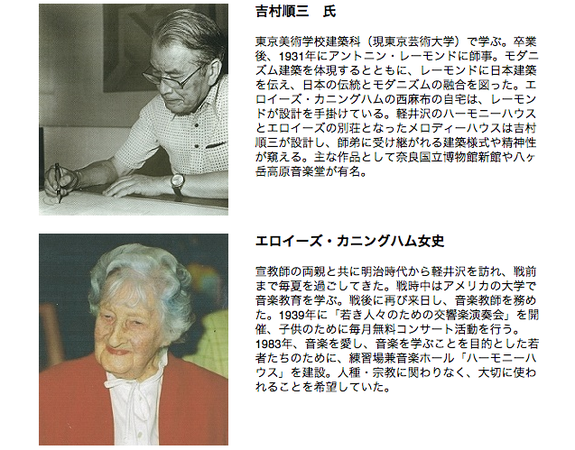 吉村順三　氏

東京美術学校建築科（現東京芸術大学）で学ぶ。卒業後、1931年にアントニン・レーモンドに師事。モダニズム建築を体現するとともに、レーモンドに日本建築を伝え、日本の伝統とモダニズムの融合を図った。エロイーズ・カニングハムの西麻布の自宅は、レーモンドが設計を手掛けている。軽井沢のハーモニーハウスとエロイーズの別荘となったメロディーハウスは吉村順三が設計し、師弟に受け継がれる建築様式や精神性が窺える。主な作品として奈良国立博物館新館や八ヶ岳高原音楽堂が有名。

エロイーズ・カニングハム女史

宣教師の両親と共に明治時代から軽井沢を訪れ、戦前まで毎夏を過ごしてきた。戦時中はアメリカの大学で音楽教育を学ぶ。戦後に再び来日し、音楽教師を務めた。1939年に「若き人々のための交響楽演奏会」を開催、子供のために毎月無料コンサート活動を行う。1983年、音楽を愛し、音楽を学ぶことを目的とした若者たちのために、練習場兼音楽ホール「ハーモニーハウス」を建設。人種・宗教に関わりなく、大切に使われることを希望していた。